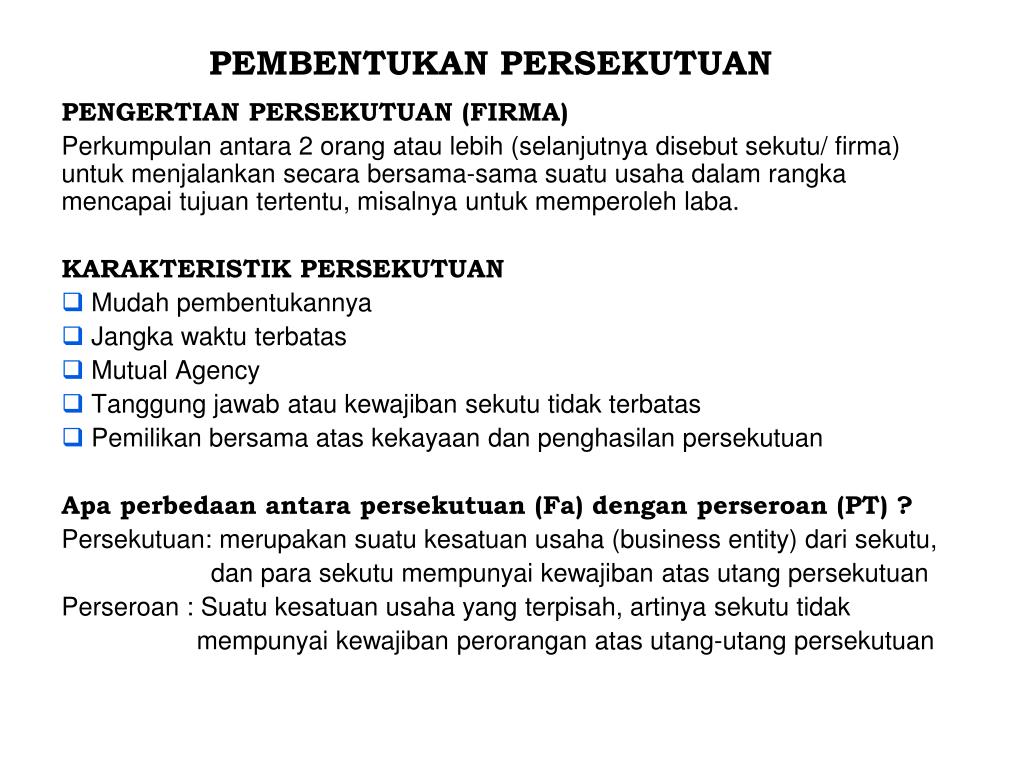 PEMBENTUKAN PERSEKUTUAN

PENGERTIAN PERSEKUTUAN (FIRMA)
Perkumpulan antara 2 orang atau lebih (selanjutnya disebut sekutu/ firma) untuk menjalankan secara bersama-sama suatu usaha dalam rangka mencapai tujuan tertentu, misalnya untuk memperoleh laba.

KARAKTERISTIK PERSEKUTUAN
❑ Mudah pembentukannya
❑ Jangka waktu terbatas
❑ Mutual Agency
❑ Tanggung jawab atau kewajiban sekutu tidak terbatas
❑ Pemilikan bersama atas kekayaan dan penghasilan persekutuan

Apa perbedaan antara persekutuan (Fa) dengan perseroan (PT) ?
Persekutuan: merupakan suatu kesatuan usaha (business entity) dari sekutu, dan para sekutu mempunyai kewajiban atas utang persekutuan
Perseroan : Suatu kesatuan usaha yang terpisah, artinya sekutu tidak mempunyai kewajiban perorangan atas utang-utang persekutuan